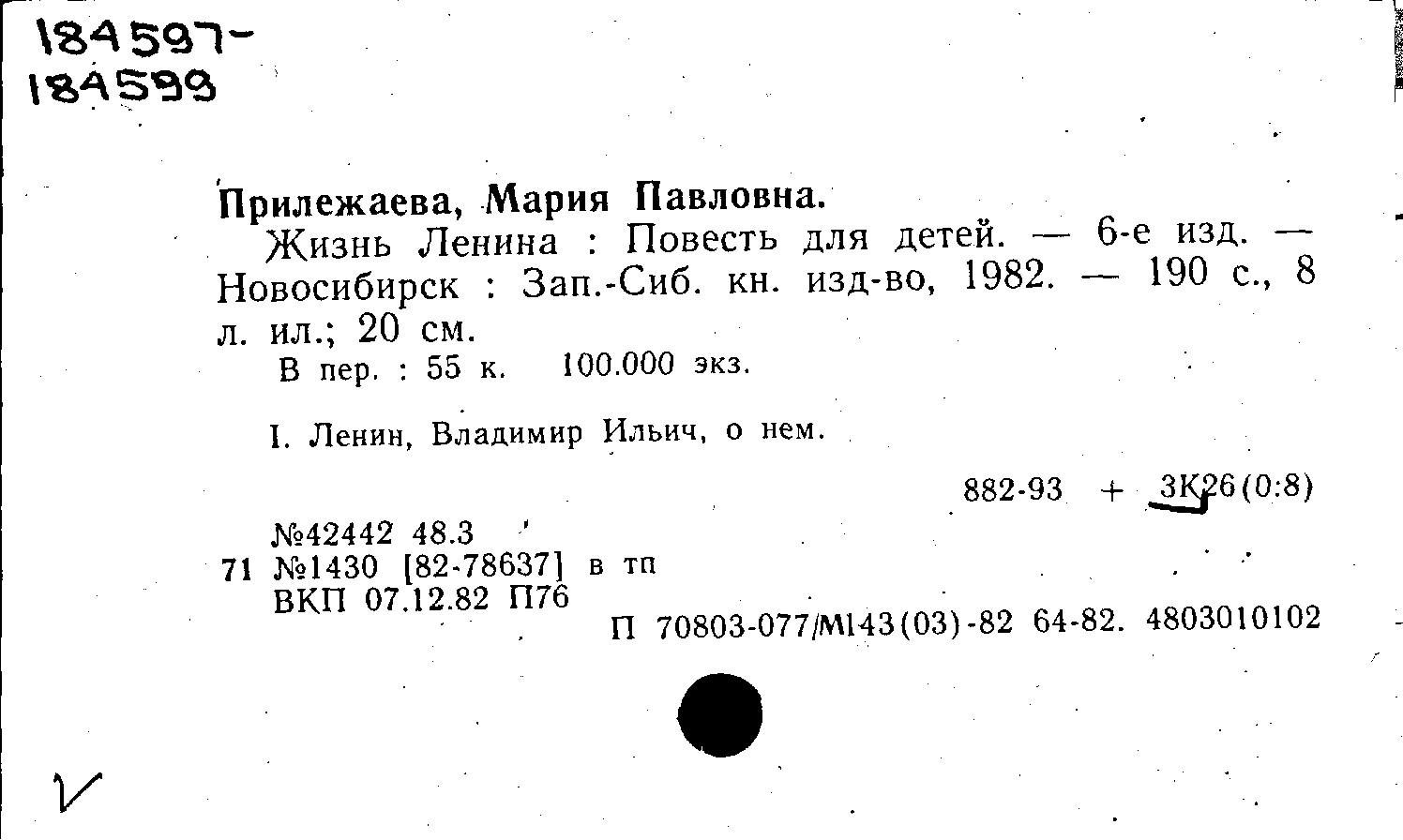 184597-
184599

Прилежаева, Мария Павловна.

Жизнь Ленина : Повесть для детей. — 6-е изд. — Новосибирск : Зап.-Сиб. кн. изд-во, 1982. — 190 с., 8 л. ил.; 20 см.

В пер. : 55 к. 100.000 экз.

I. Ленин, Владимир Ильич, о нем.

882-93 + 3К26(0:8)

№42442 48.3
71 №1430 [82-78637] в тп
ВКП 07.12.82 П76

П 70803-077/М143(03)-82 64-82. 4803010102

V